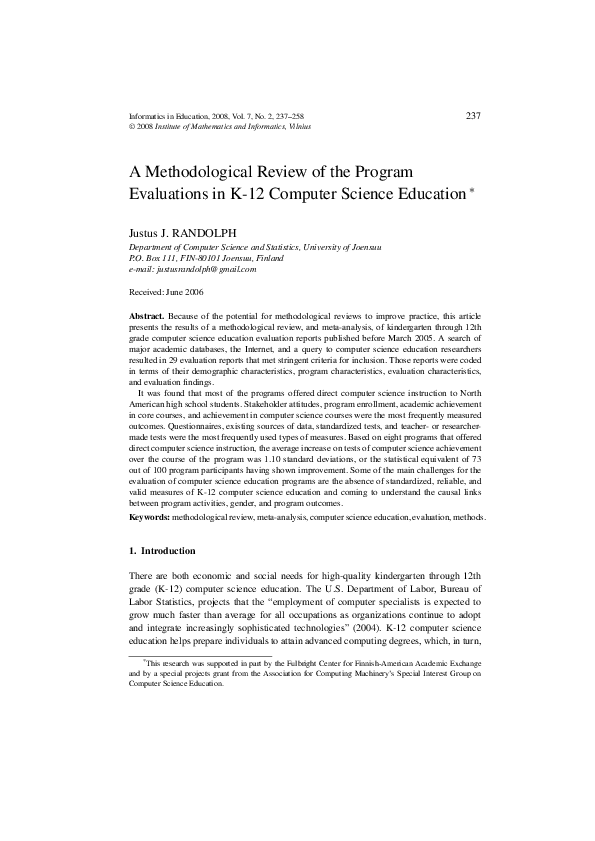 Informatics in Education, 2008, Vol. 7, No. 2, 237–258
© 2008 Institute of Mathematics and Informatics, Vilnius

237

A Methodological Review of the Program Evaluations in K-12 Computer Science Education *

Justus J. RANDOLPH
Department of Computer Science and Statistics, University of Joensuu
P.O. Box 111, FIN-80101 Joensuu, Finland
e-mail: justusrandolph@gmail.com

Received: June 2006

Abstract. Because of the potential for methodological reviews to improve practice, this article presents the results of a methodological review, and meta-analysis, of kindergarten through 12th grade computer science education evaluation reports published before March 2005. A search of major academic databases, the Internet, and a query to computer science education researchers resulted in 29 evaluation reports that met stringent criteria for inclusion. Those reports were coded in terms of their demographic characteristics, program characteristics, evaluation characteristics, and evaluation findings.

It was found that most of the programs offered direct computer science instruction to North American high school students. Stakeholder attitudes, program enrollment, academic achievement in core courses, and achievement in computer science courses were the most frequently measured outcomes. Questionnaires, existing sources of data, standardized tests, and teacher- or researcher-made tests were the most frequently used types of measures. Based on eight programs that offered direct computer science instruction, the average increase on tests of computer science achievement over the course of the program was 1.10 standard deviations, or the statistical equivalent of 73 out of 100 program participants having shown improvement. Some of the main challenges for the evaluation of computer science education programs are the absence of standardized, reliable, and valid measures of K-12 computer science education and coming to understand the causal links between program activities, gender, and program outcomes.

Keywords: methodological review, meta-analysis, computer science education, evaluation, methods.

1. Introduction

There are both economic and social needs for high-quality kindergarten through 12th grade (K-12) computer science education. The U.S. Department of Labor, Bureau of Labor Statistics, projects that the "employment of computer specialists is expected to grow much faster than average for all occupations as organizations continue to adopt and integrate increasingly sophisticated technologies" (2004). K-12 computer science education helps prepare individuals to attain advanced computing degrees, which, in turn,

*This research was supported in part by the Fulbright Center for Finnish-American Academic Exchange and by a special projects grant from the Association for Computing Machinery's Special Interest Group on Computer Science Education.